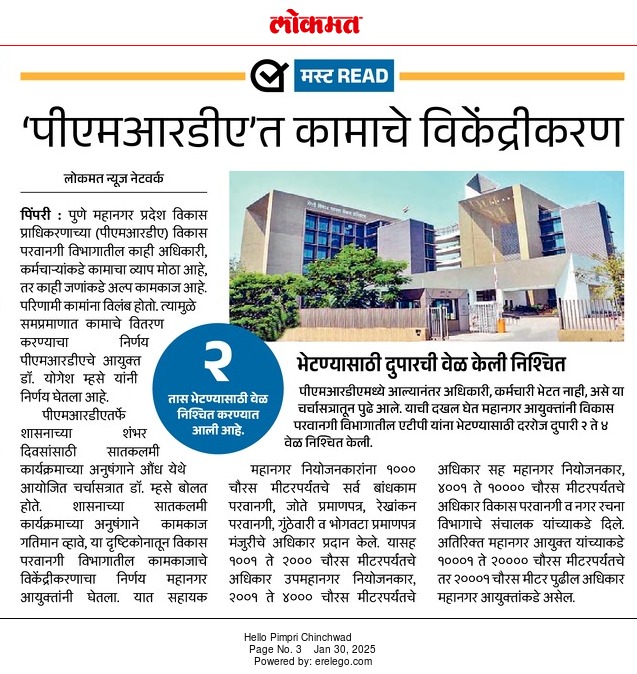 लोकमत

मस्ट READ

'पीएमआरडीए'त कामाचे विकेंद्रीकरण

लोकमत न्यूज नेटवर्क

पिंपरी : पुणे महानगर प्रदेश विकास प्राधिकरणाच्या (पीएमआरडीए) विकास परवानगी विभागातील काही अधिकारी, कर्मचाऱ्यांकडे कामाचा व्याप मोठा आहे, तर काही जणांकडे अल्प कामकाज आहे. परिणामी कामांना विलंब होतो. त्यामुळे समप्रमाणात कामाचे वितरण करण्याचा निर्णय पीएमआरडीएचे आयुक्त डॉ. योगेश म्हसे यांनी निर्णय घेतला आहे.

पीएमआरडीएतर्फे शासनाच्या शंभर दिवसांसाठी सातकलमी कार्यक्रमाच्या अनुषंगाने औंध येथे आयोजित चर्चासत्रात डॉ. म्हसे बोलत होते. शासनाच्या सातकलमी कार्यक्रमाच्या अनुषंगाने कामकाज गतिमान व्हावे, या दृष्टिकोनातून विकास परवानगी विभागातील कामकाजाचे विकेंद्रीकरणाचा निर्णय महानगर आयुक्तांनी घेतला. यात सहायक महानगर नियोजनकारांना १००० चौरस मीटरपर्यंतचे सर्व बांधकाम परवानगी, जोते प्रमाणपत्र, रेखांकन परवानगी, गुंठेवारी व भोगवटा प्रमाणपत्र मंजुरीचे अधिकार प्रदान केले. यासह १००१ ते २००० चौरस मीटरपर्यंतचे अधिकार उपमहानगर नियोजनकार, २००१ ते ४००० चौरस मीटरपर्यंतचे अधिकार सह महानगर नियोजनकार, ४००१ ते १०००० चौरस मीटरपर्यंतचे अधिकार विकास परवानगी व नगर रचना विभागाचे संचालक यांच्याकडे दिले. अतिरिक्त महानगर आयुक्त यांच्याकडे १०००१ ते २०००० चौरस मीटरपर्यंतचे तर २०००१ चौरस मीटर पुढील अधिकार महानगर आयुक्तांकडे असेल.

२
तास भेटण्यासाठी वेळ निश्चित करण्यात आली आहे.

भेटण्यासाठी दुपारची वेळ केली निश्चित

पीएमआरडीएमध्ये आल्यानंतर अधिकारी, कर्मचारी भेटत नाही, असे या चर्चासत्रातून पुढे आले. याची दखल घेत महानगर आयुक्तांनी विकास परवानगी विभागातील एटीपी यांना भेटण्यासाठी दररोज दुपारी २ ते ४ वेळ निश्चित केली.

Hello Pimpri Chinchwad
Page No. 3 Jan 30, 2025
Powered by: erelego.com